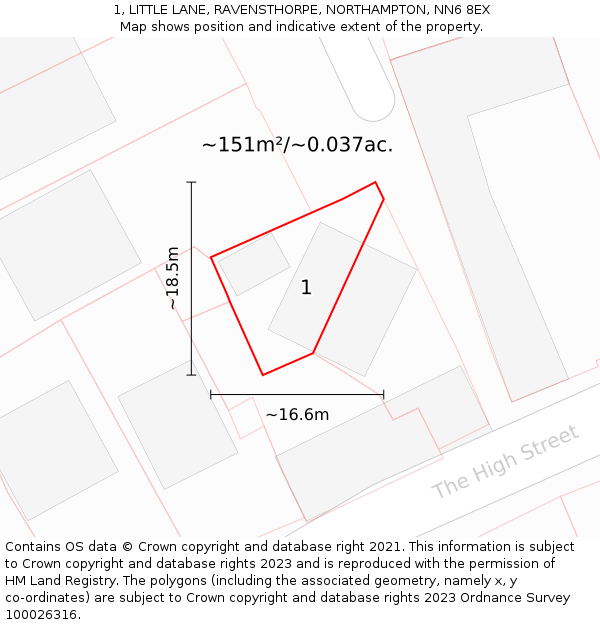 1, LITTLE LANE, RAVENSTHORPE, NORTHAMPTON, NN6 8EX
Map shows position and indicative extent of the property.

~151m²/~0.037ac.

~18.5m

1

~16.6m

The High Street

Contains OS data © Crown copyright and database right 2021. This information is subject to Crown copyright and database rights 2023 and is reproduced with the permission of HM Land Registry. The polygons (including the associated geometry, namely x, y co-ordinates) are subject to Crown copyright and database rights 2023 Ordnance Survey 100026316.